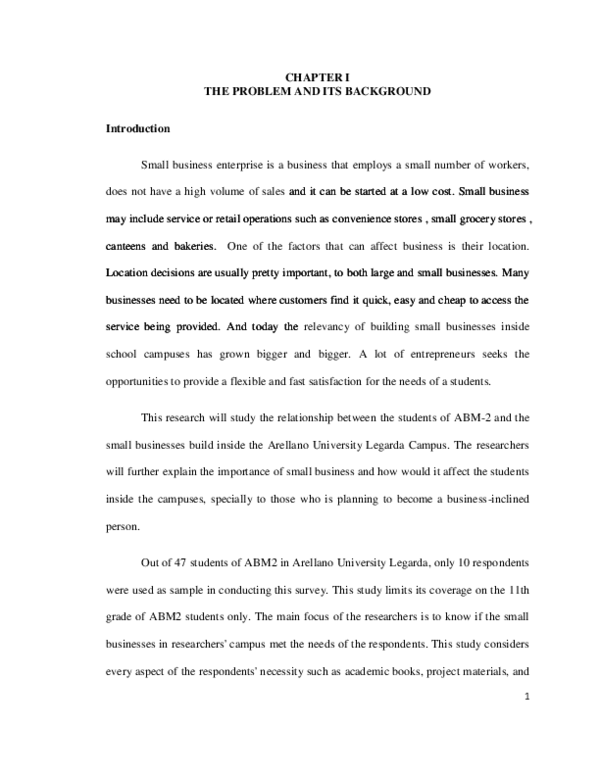 CHAPTER I
THE PROBLEM AND ITS BACKGROUND

Introduction

Small business enterprise is a business that employs a small number of workers, does not have a high volume of sales and it can be started at a low cost. Small business may include service or retail operations such as convenience stores , small grocery stores , canteens and bakeries. One of the factors that can affect business is their location. Location decisions are usually pretty important, to both large and small businesses. Many businesses need to be located where customers find it quick, easy and cheap to access the service being provided. And today the relevancy of building small businesses inside school campuses has grown bigger and bigger. A lot of entrepreneurs seeks the opportunities to provide a flexible and fast satisfaction for the needs of a students.

This research will study the relationship between the students of ABM-2 and the small businesses build inside the Arellano University Legarda Campus. The researchers will further explain the importance of small business and how would it affect the students inside the campuses, specially to those who is planning to become a business-inclined person.

Out of 47 students of ABM2 in Arellano University Legarda, only 10 respondents were used as sample in conducting this survey. This study limits its coverage on the 11th grade of ABM2 students only. The main focus of the researchers is to know if the small businesses in researchers' campus met the needs of the respondents. This study considers every aspect of the respondents' necessity such as academic books, project materials, and

1